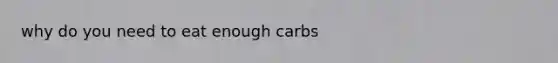 why do you need to eat enough carbs